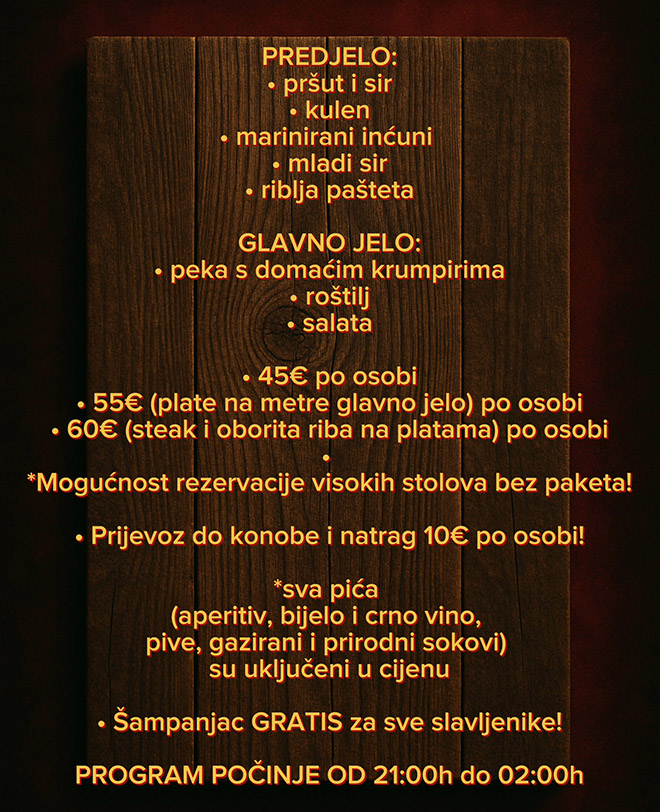 PREDJELO:
• pršut i sir
• kulen
• marinirani inćuni
• mladi sir
• riblja pašteta

GLAVNO JELO:
• peka s domaćim krumpirima
• roštilj
• salata

• 45€ po osobi
• 55€ (plate na metre glavno jelo) po osobi
• 60€ (steak i oborita riba na platama) po osobi
•
*Mogućnost rezervacije visokih stolova bez paketa!

• Prijevoz do konobe i natrag 10€ po osobi!

*sva pića
(aperitiv, bijelo i crno vino,
pive, gazirani i prirodni sokovi)
su uključeni u cijenu

• Šampanjac GRATIS za sve slavljenike!

PROGRAM POČINJE OD 21:00h do 02:00h